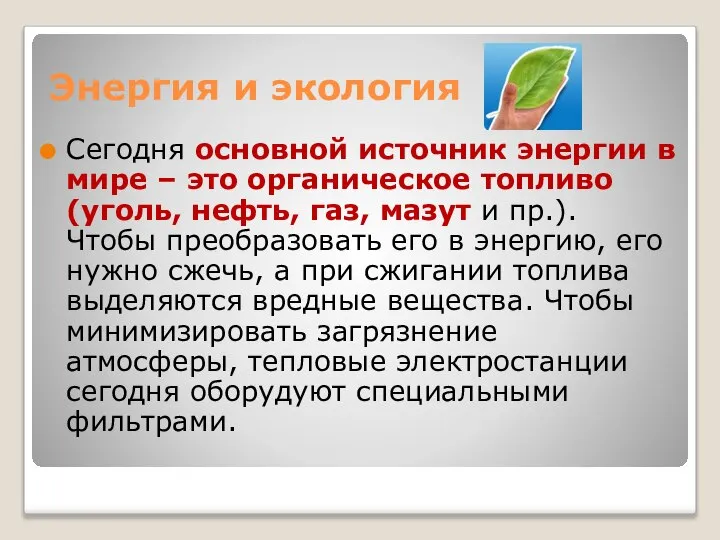 Энергия и экология

Сегодня основной источник энергии в мире – это органическое топливо (уголь, нефть, газ, мазут и пр.). Чтобы преобразовать его в энергию, его нужно сжечь, а при сжигании топлива выделяются вредные вещества. Чтобы минимизировать загрязнение атмосферы, тепловые электростанции сегодня оборудуют специальными фильтрами.